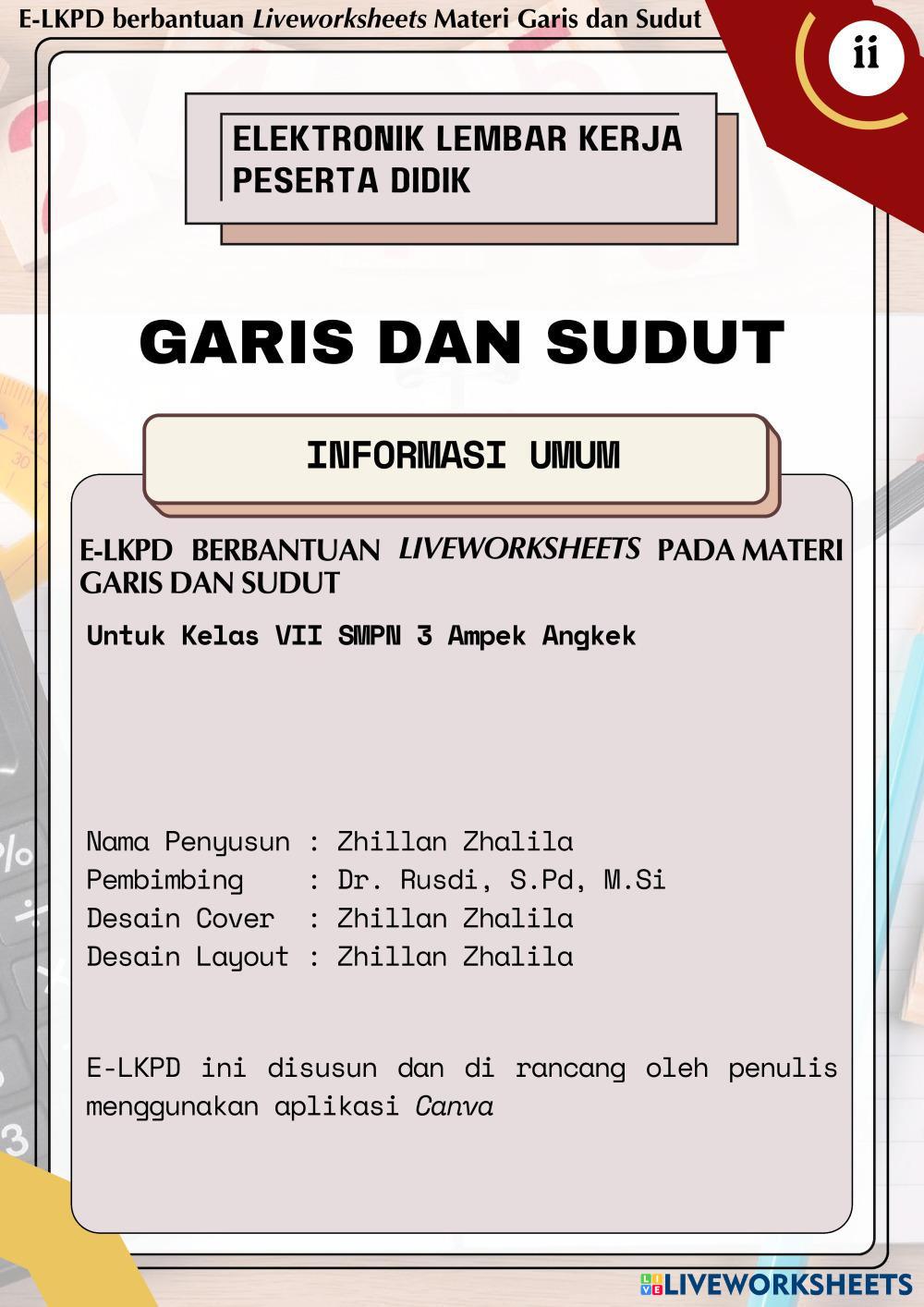 E-LKPD berbantuan Liveworksheets Materi Garis dan Sudut

ii

ELEKTRONIK LEMBAR KERJA PESERTA DIDIK

GARIS DAN SUDUT

INFORMASI UMUM

E-LKPD BERBANTUAN LIVEWORKSHEETS PADA MATERI GARIS DAN SUDUT

Untuk Kelas VII SMPN 3 Ampek Angkek

Nama Penyusun : Zhillan Zhalila
Pembimbing : Dr. Rusdi, S.Pd, M.Si
Desain Cover : Zhillan Zhalila
Desain Layout : Zhillan Zhalila

E-LKPD ini disusun dan di rancang oleh penulis menggunakan aplikasi Canva

LIVEWORKSHEETS